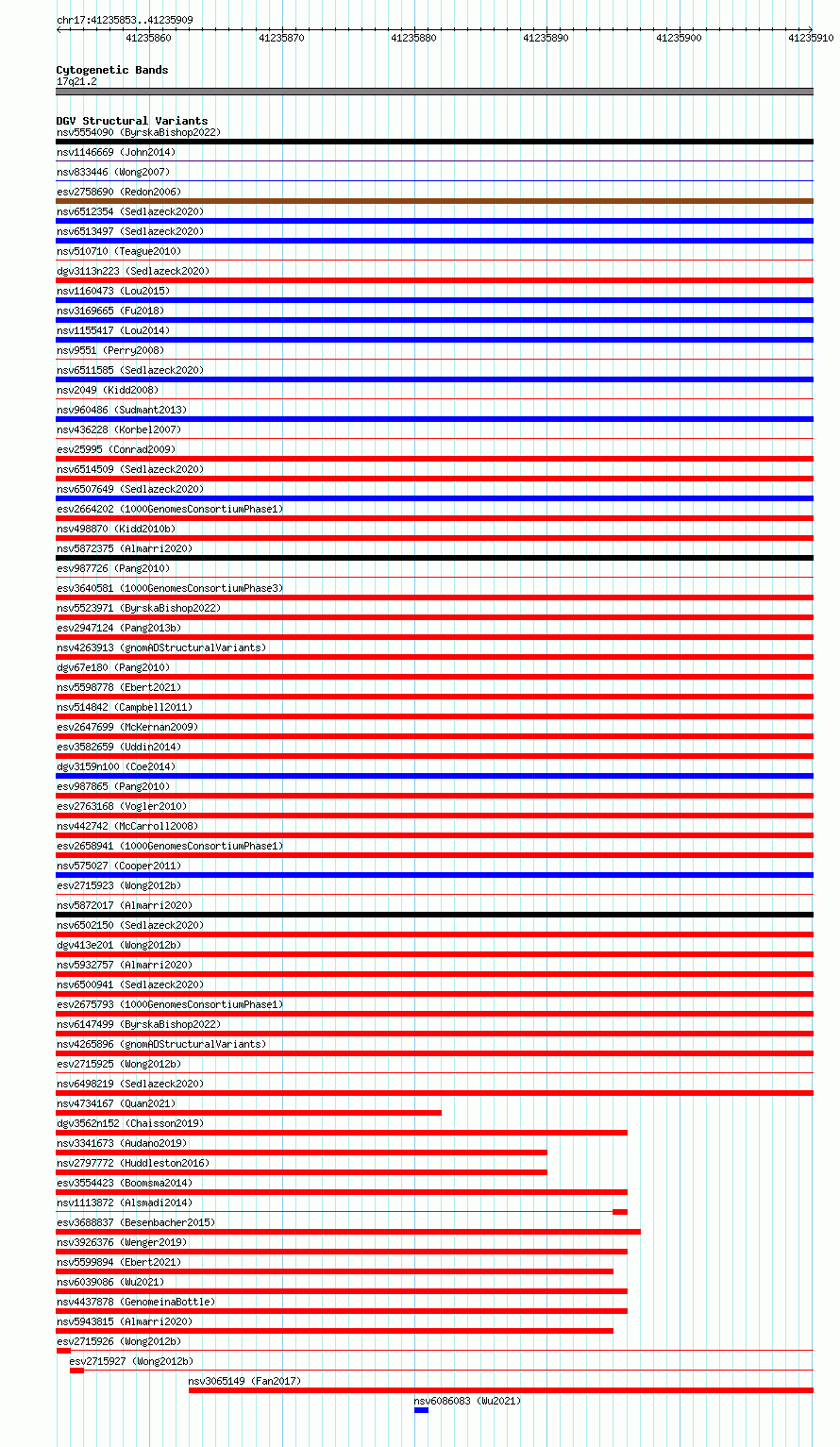 chr17:41235853..41235909

41235860 41235870 41235880 41235890 41235900 41235910

Cytogenetic Bands
17q21.2

DGV Structural Variants
nsv5554090 (ByrskaBishop2022)
nsv1146669 (John2014)
nsv833446 (Wong2007)
esv2758690 (Redon2006)
nsv6512354 (Sedlazeck2020)
nsv6513497 (Sedlazeck2020)
nsv510710 (Teague2010)
dgv3113n223 (Sedlazeck2020)
nsv1160473 (Lou2015)
nsv3169665 (Fu2018)
nsv1155417 (Lou2014)
nsv9551 (Perry2008)
nsv6511585 (Sedlazeck2020)
nsv2049 (Kidd2008)
nsv960486 (Sudmant2013)
nsv436228 (Korbel2007)
esv25995 (Conrad2009)
nsv6514509 (Sedlazeck2020)
nsv6507649 (Sedlazeck2020)
esv2664202 (1000GenomesConsortiumPhase1)
nsv498870 (Kidd2010b)
nsv5872375 (Almarri2020)
esv987726 (Pang2010)
esv3640581 (1000GenomesConsortiumPhase3)
nsv5523971 (ByrskaBishop2022)
esv2947124 (Pang2013b)
nsv4263913 (gnomADStructuralVariants)
dgv67e180 (Pang2010)
nsv5598778 (Ebert2021)
nsv514842 (Campbell2011)
esv2647699 (McKernan2009)
esv3582659 (Uddin2014)
dgv3159n100 (Coe2014)
esv987865 (Pang2010)
esv2763168 (Vogler2010)
nsv442742 (McCarroll2008)
esv2658941 (1000GenomesConsortiumPhase1)
nsv575027 (Cooper2011)
esv2715923 (Wong2012b)
nsv5872017 (Almarri2020)
nsv6502150 (Sedlazeck2020)
dgv413e201 (Wong2012b)
nsv5932757 (Almarri2020)
nsv6500941 (Sedlazeck2020)
esv2675793 (1000GenomesConsortiumPhase1)
nsv6147499 (ByrskaBishop2022)
nsv4265896 (gnomADStructuralVariants)
esv2715925 (Wong2012b)
nsv6498219 (Sedlazeck2020)
nsv4734167 (Quan2021)
dgv3562n152 (Chaisson2019)
nsv3341673 (Audano2019)
nsv2797772 (Huddleston2016)
esv3554423 (Boomsma2014)
nsv1113872 (Alsmadi2014)
esv3688837 (Besenbacher2015)
nsv3926376 (Wenger2019)
nsv5599894 (Ebert2021)
nsv6039086 (Wu2021)
nsv4437878 (GenomeinaBottle)
nsv5943815 (Almarri2020)
esv2715926 (Wong2012b)
esv2715927 (Wong2012b)
nsv3065149 (Fan2017)
nsv6086083 (Wu2021)